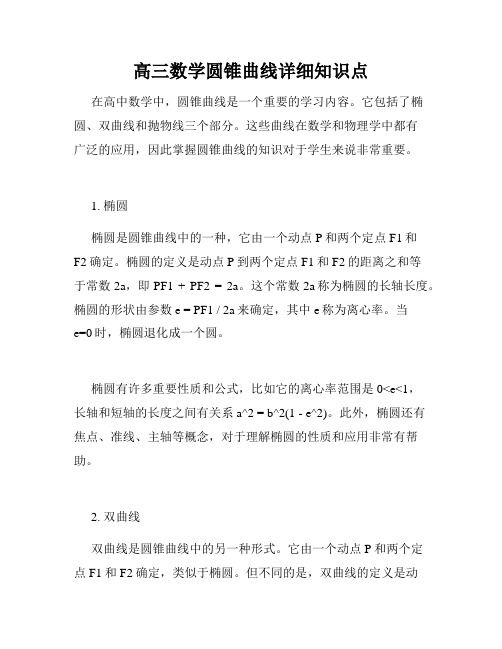 高三数学圆锥曲线详细知识点

在高中数学中，圆锥曲线是一个重要的学习内容。它包括了椭圆、双曲线和抛物线三个部分。这些曲线在数学和物理学中都有广泛的应用，因此掌握圆锥曲线的知识对于学生来说非常重要。

1. 椭圆

椭圆是圆锥曲线中的一种，它由一个动点 P 和两个定点 F1 和 F2 确定。椭圆的定义是动点 P 到两个定点 F1 和 F2 的距离之和等于常数 2a，即 PF1 + PF2 = 2a。这个常数 2a 称为椭圆的长轴长度。椭圆的形状由参数 e = PF1 / 2a 来确定，其中 e 称为离心率。当 e=0 时，椭圆退化成一个圆。

椭圆有许多重要性质和公式，比如它的离心率范围是 0<e<1，长轴和短轴的长度之间有关系 a^2 = b^2(1 - e^2)。此外，椭圆还有焦点、准线、主轴等概念，对于理解椭圆的性质和应用非常有帮助。

2. 双曲线

双曲线是圆锥曲线中的另一种形式。它由一个动点 P 和两个定点 F1 和 F2 确定，类似于椭圆。但不同的是，双曲线的定义是动